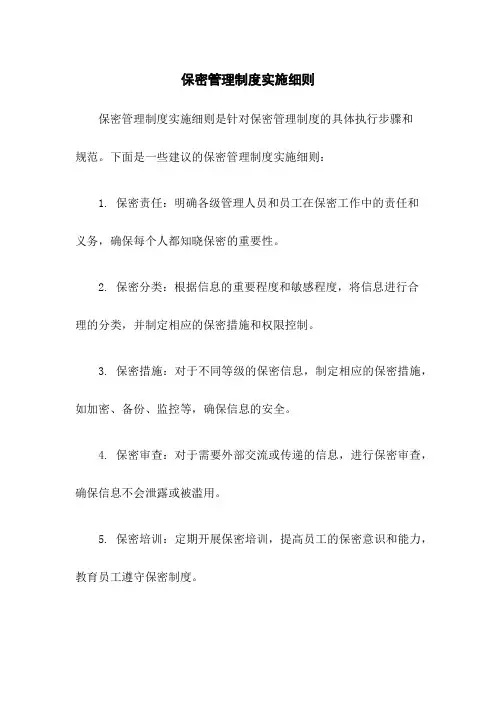 保密管理制度实施细则

保密管理制度实施细则是针对保密管理制度的具体执行步骤和规范。下面是一些建议的保密管理制度实施细则：

1. 保密责任：明确各级管理人员和员工在保密工作中的责任和义务，确保每个人都知晓保密的重要性。

2. 保密分类：根据信息的重要程度和敏感程度，将信息进行合理的分类，并制定相应的保密措施和权限控制。

3. 保密措施：对于不同等级的保密信息，制定相应的保密措施，如加密、备份、监控等，确保信息的安全。

4. 保密审查：对于需要外部交流或传递的信息，进行保密审查，确保信息不会泄露或被滥用。

5. 保密培训：定期开展保密培训，提高员工的保密意识和能力，教育员工遵守保密制度。